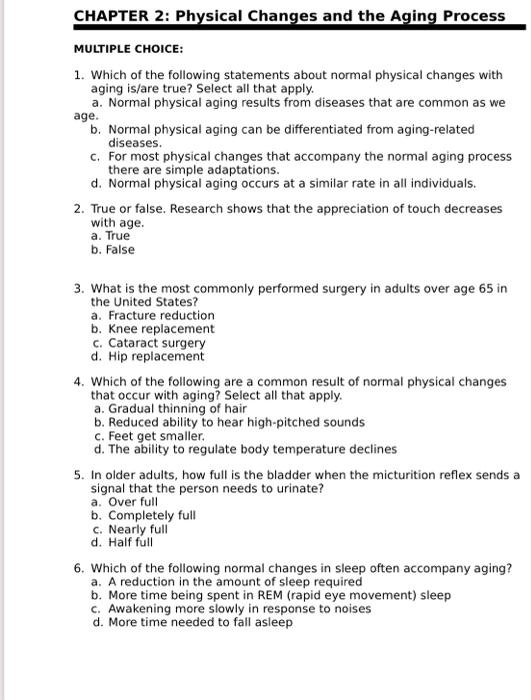 CHAPTER 2: Physical Changes and the Aging Process

MULTIPLE CHOICE:

1. Which of the following statements about normal physical changes with aging is/are true? Select all that apply.
a. Normal physical aging results from diseases that are common as we age.
b. Normal physical aging can be differentiated from aging-related diseases.
c. For most physical changes that accompany the normal aging process there are simple adaptations.
d. Normal physical aging occurs at a similar rate in all individuals.

2. True or false. Research shows that the appreciation of touch decreases with age.
a. True
b. False

3. What is the most commonly performed surgery in adults over age 65 in the United States?
a. Fracture reduction
b. Knee replacement
c. Cataract surgery
d. Hip replacement

4. Which of the following are a common result of normal physical changes that occur with aging? Select all that apply.
a. Gradual thinning of hair
b. Reduced ability to hear high-pitched sounds
c. Feet get smaller.
d. The ability to regulate body temperature declines

5. In older adults, how full is the bladder when the micturition reflex sends a signal that the person needs to urinate?
a. Over full
b. Completely full
c. Nearly full
d. Half full

6. Which of the following normal changes in sleep often accompany aging?
a. A reduction in the amount of sleep required
b. More time being spent in REM (rapid eye movement) sleep
c. Awakening more slowly in response to noises
d. More time needed to fall asleep